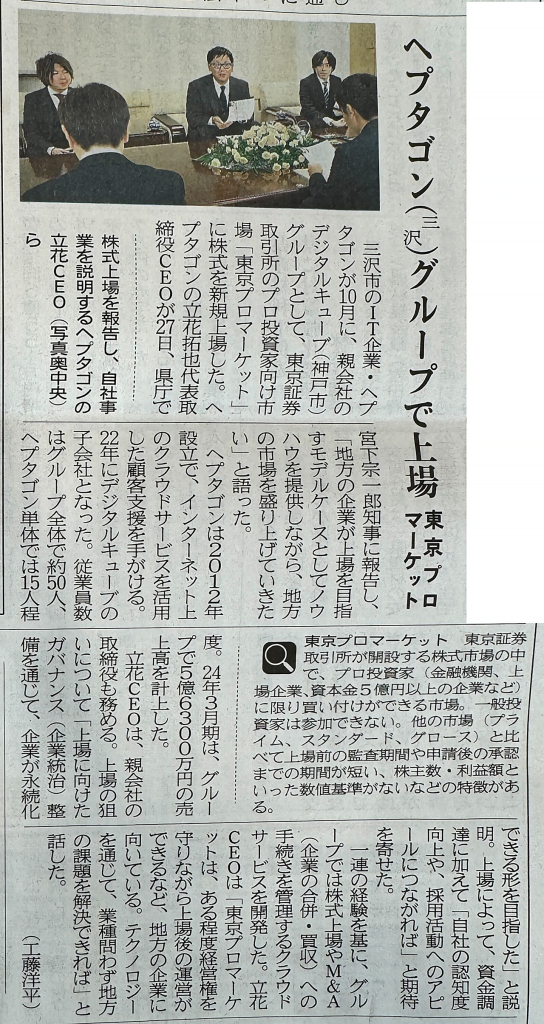 ヘプタゴン(三沢)グループで上場

東京プロマーケット

株式上場を報告し、自社事業を説明するヘプタゴンの立花CEO(写真奥中央)ら

三沢市のIT企業・ヘプタゴンが10月に、親会社のデジタルキューブ(神戸市)グループとして、東京証券取引所のプロ投資家向け市場「東京プロマーケット」に株式を新規上場した。ヘプタゴンの立花拓也代表取締役CEOが27日、県庁で宮下宗一郎知事に報告し、「地方の企業が上場を目指すモデルケースとしてノウハウを提供しながら、地方の市場を盛り上げていきたい」と語った。

ヘプタゴンは2012年設立で、インターネット上のクラウドサービスを活用した顧客支援を手がける。22年にデジタルキューブの子会社となった。従業員数はグループ全体で約50人、ヘプタゴン単体では15人程度。24年3月期は、グループで5億6300万円の売上高を計上した。

立花CEOは、親会社の取締役も務める。上場の狙いについて「上場に向けたガバナンス(企業統治)整備を通じて、企業が永続化できる形を目指した」と説明。上場によって、資金調達に加えて「自社の認知度向上や、採用活動へのアピールにつながれば」と期待を寄せた。

一連の経験を基に、グループでは株式上場やM&A(企業の合併・買収)への手続きを管理するクラウドサービスを開発した。立花CEOは「東京プロマーケットは、ある程度経営権を守りながら上場後の運営ができるなど、地方の企業に向いている。テクノロジーを通じて、業種問わず地方の課題を解決できれば」と話した。

(工藤洋平)

東京プロマーケット 東京証券取引所が開設する株式市場の中で、プロ投資家(金融機関、上場企業、資本金5億円以上の企業など)に限り買い付けができる市場。一般投資家は参加できない。他の市場(プライム、スタンダード、グロース)と比べて上場前の監査期間や申請後の承認までの期間が短い、株主数・利益額といった数値基準がないなどの特徴がある。